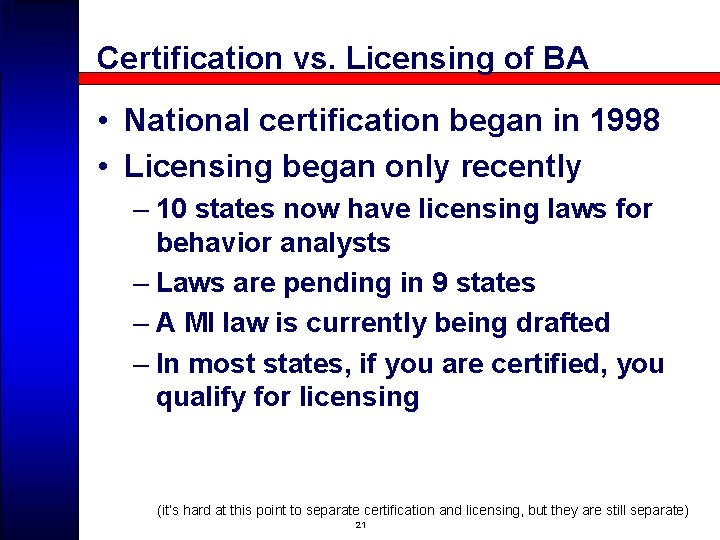 Certification vs. Licensing of BA

• National certification began in 1998
• Licensing began only recently
– 10 states now have licensing laws for behavior analysts
– Laws are pending in 9 states
– A MI law is currently being drafted
– In most states, if you are certified, you qualify for licensing

(it's hard at this point to separate certification and licensing, but they are still separate)

21